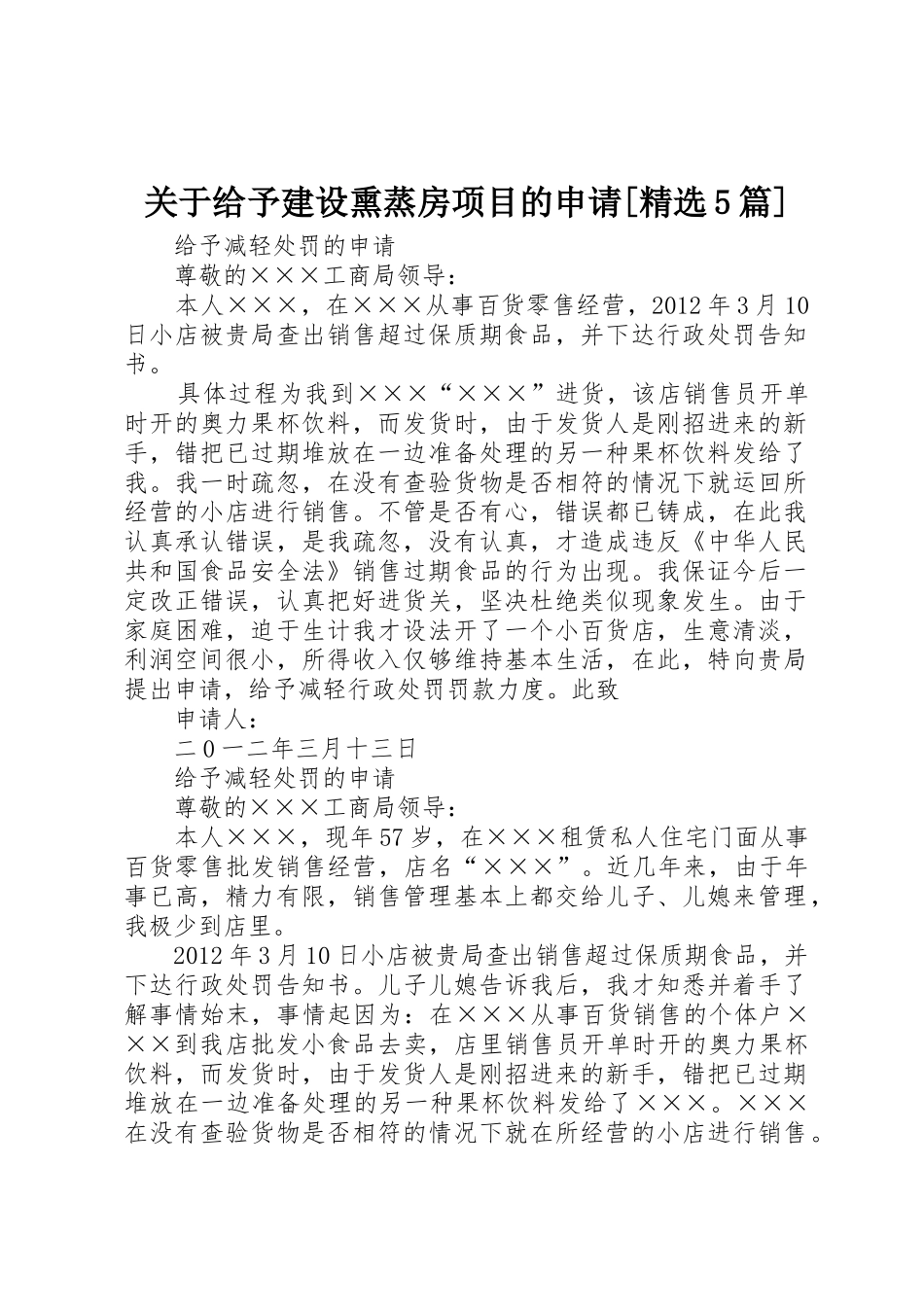 关于给予建设熏蒸房项目的申请[精选5篇]

给予减轻处罚的申请

尊敬的×××工商局领导：

本人×××，在×××从事百货零售经营，2012年3月10日小店被贵局查出销售超过保质期食品，并下达行政处罚告知书。

具体过程为我到×××“×××”进货，该店销售员开单时开的奥力果杯饮料，而发货时，由于发货人是刚招进来的新手，错把已过期堆放在一边准备处理的另一种果杯饮料发给了我。我一时疏忽，在没有查验货物是否相符的情况下就运回所经营的小店进行销售。不管是否有心，错误都已铸成，在此我认真承认错误，是我疏忽，没有认真，才造成违反《中华人民共和国食品安全法》销售过期食品的行为出现。我保证今后一定改正错误，认真把好进货关，坚决杜绝类似现象发生。由于家庭困难，迫于生计我才设法开了一个小百货店，生意清淡，利润空间很小，所得收入仅够维持基本生活，在此，特向贵局提出申请，给予减轻行政处罚罚款力度。此致

申请人：

二０一二年三月十三日

给予减轻处罚的申请

尊敬的×××工商局领导：

本人×××，现年57岁，在×××租赁私人住宅门面从事百货零售批发销售经营，店名“×××”。近几年来，由于年事已高，精力有限，销售管理基本上都交给儿子、儿媳来管理，我极少到店里。

2012年3月10日小店被贵局查出销售超过保质期食品，并下达行政处罚告知书。儿子儿媳告诉我后，我才知悉并着手了解事情始末，事情起因为：在×××从事百货销售的个体户×××到我店批发小食品去卖，店里销售员开单时开的奥力果杯饮料，而发货时，由于发货人是刚招进来的新手，错把已过期堆放在一边准备处理的另一种果杯饮料发给了×××。×××在没有查验货物是否相符的情况下就在所经营的小店进行销售。